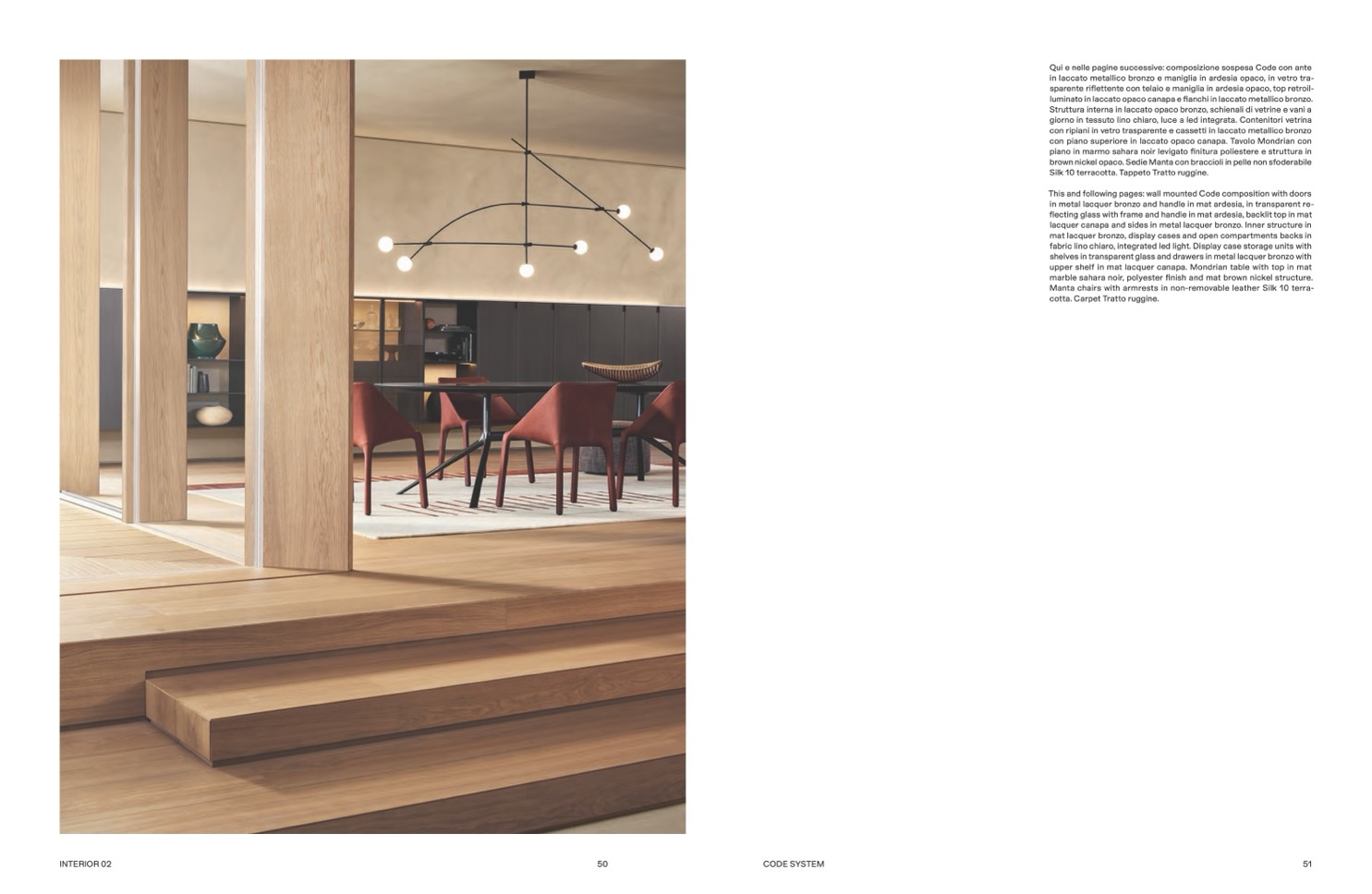 Qui e nelle pagine successive: composizione sospesa Code con ante in laccato metallico bronzo e maniglia in ardesia opaco, in vetro trasparente riflettente con telaio e maniglia in ardesia opaco, top retroilluminato in laccato opaco canapa e fianchi in laccato metallico bronzo. Struttura interna in laccato opaco bronzo, schienali di vetrine e vani a giorno in tessuto lino chiaro, luce a led integrata. Contenitori vetrina con ripiani in vetro trasparente e cassetti in laccato metallico bronzo con piano superiore in laccato opaco canapa. Tavolo Mondrian con piano in marmo sahara noir levigato finitura poliestere e struttura in brown nickel opaco. Sedie Manta con braccioli in pelle non sfoderabile Silk 10 terracotta. Tappeto Tratto ruggine.

This and following pages: wall mounted Code composition with doors in metal lacquer bronzo and handle in mat ardesia, in transparent reflecting glass with frame and handle in mat ardesia, backlit top in mat lacquer canapa and sides in metal lacquer bronzo. Inner structure in mat lacquer bronzo, display cases and open compartments backs in fabric lino chiaro, integrated led light. Display case storage units with shelves in transparent glass and drawers in metal lacquer bronzo with upper shelf in mat lacquer canapa. Mondrian table with top in mat marble sahara noir, polyester finish and mat brown nickel structure. Manta chairs with armrests in non-removable leather Silk 10 terracotta. Carpet Tratto ruggine.

INTERIOR 02

50

CODE SYSTEM

51